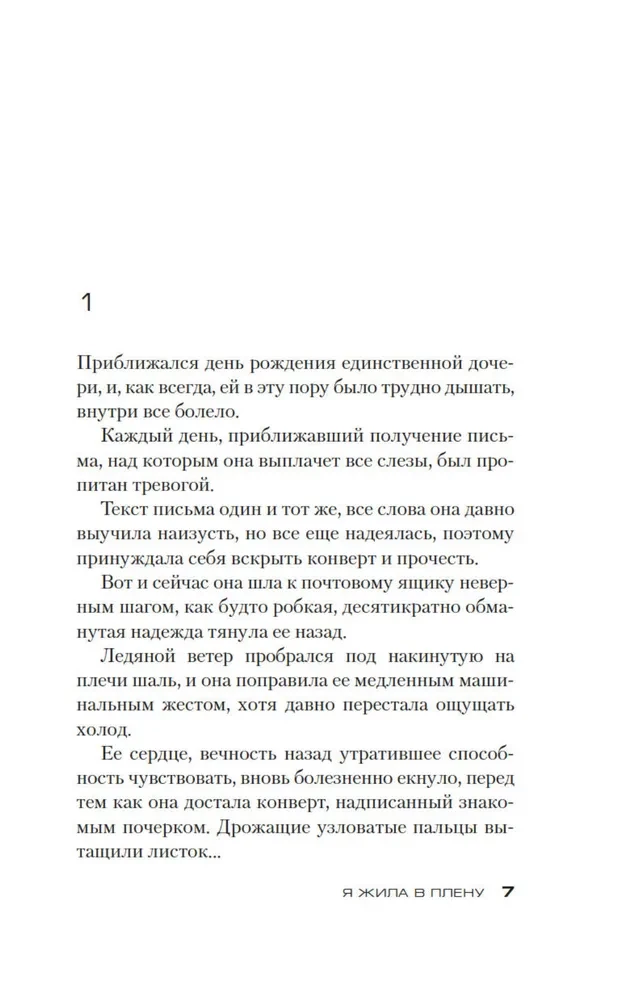 1

Приближался день рождения единственной дочери, и, как всегда, ей в эту пору было трудно дышать, внутри все болело.

Каждый день, приближавший получение письма, над которым она выплачет все слезы, был пропитан тревогой.

Текст письма один и тот же, все слова она давно выучила наизусть, но все еще надеялась, поэтому принуждала себя вскрыть конверт и прочесть.

Вот и сейчас она шла к почтовому ящику неверным шагом, как будто робкая, десятикратно обманутая надежда тянула ее назад.

Ледяной ветер пробрался под накинутую на плечи шаль, и она поправила ее медленным машинальным жестом, хотя давно перестала ощущать холод.

Ее сердце, вечность назад утратившее способность чувствовать, вновь болезненно екнуло, перед тем как она достала конверт, надписанный знакомым почерком. Дрожащие узловатые пальцы вытащили листок...

Я ЖИЛА В ПЛЕНУ 7